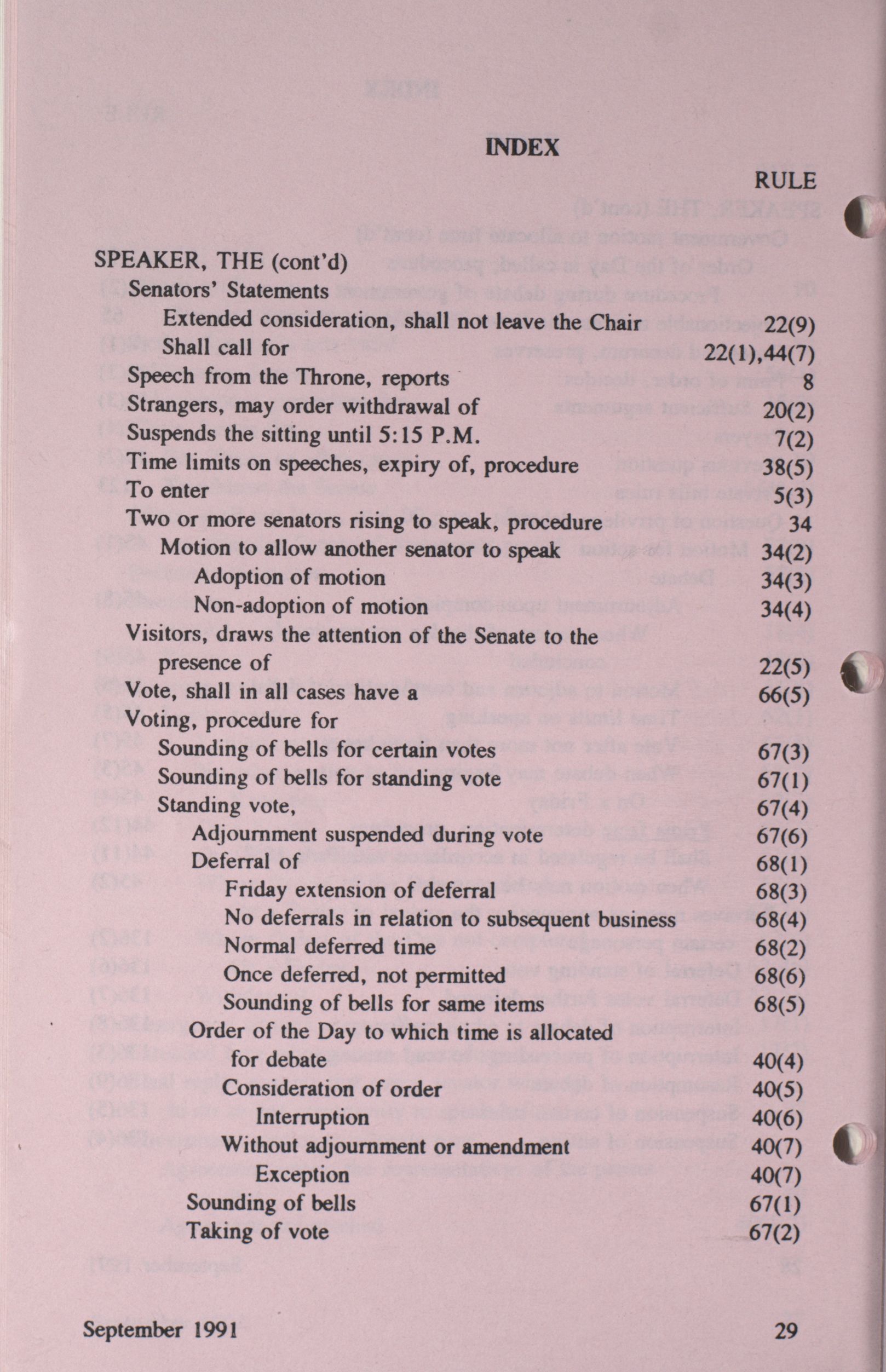 INDEX

RULE

SPEAKER, THE (cont'd)

Senators' Statements

Extended consideration, shall not leave the Chair 22(9)

Shall call for 22(1),44(7)

Speech from the Throne, reports 8

Strangers, may order withdrawal of 20(2)

Suspends the sitting until 5:15 P.M. 7(2)

Time limits on speeches, expiry of, procedure 38(5)

To enter 5(3)

Two or more senators rising to speak, procedure 34

Motion to allow another senator to speak 34(2)

Adoption of motion 34(3)

Non-adoption of motion 34(4)

Visitors, draws the attention of the Senate to the presence of 22(5)

Vote, shall in all cases have a 66(5)

Voting, procedure for

Sounding of bells for certain votes 67(3)

Sounding of bells for standing vote 67(1)

Standing vote, 67(4)

Adjournment suspended during vote 67(6)

Deferral of 68(1)

Friday extension of deferral 68(3)

No deferrals in relation to subsequent business 68(4)

Normal deferred time 68(2)

Once deferred, not permitted 68(6)

Sounding of bells for same items 68(5)

Order of the Day to which time is allocated for debate 40(4)

Consideration of order 40(5)

Interruption 40(6)

Without adjournment or amendment 40(7)

Exception 40(7)

Sounding of bells 67(1)

Taking of vote 67(2)

September 1991 29